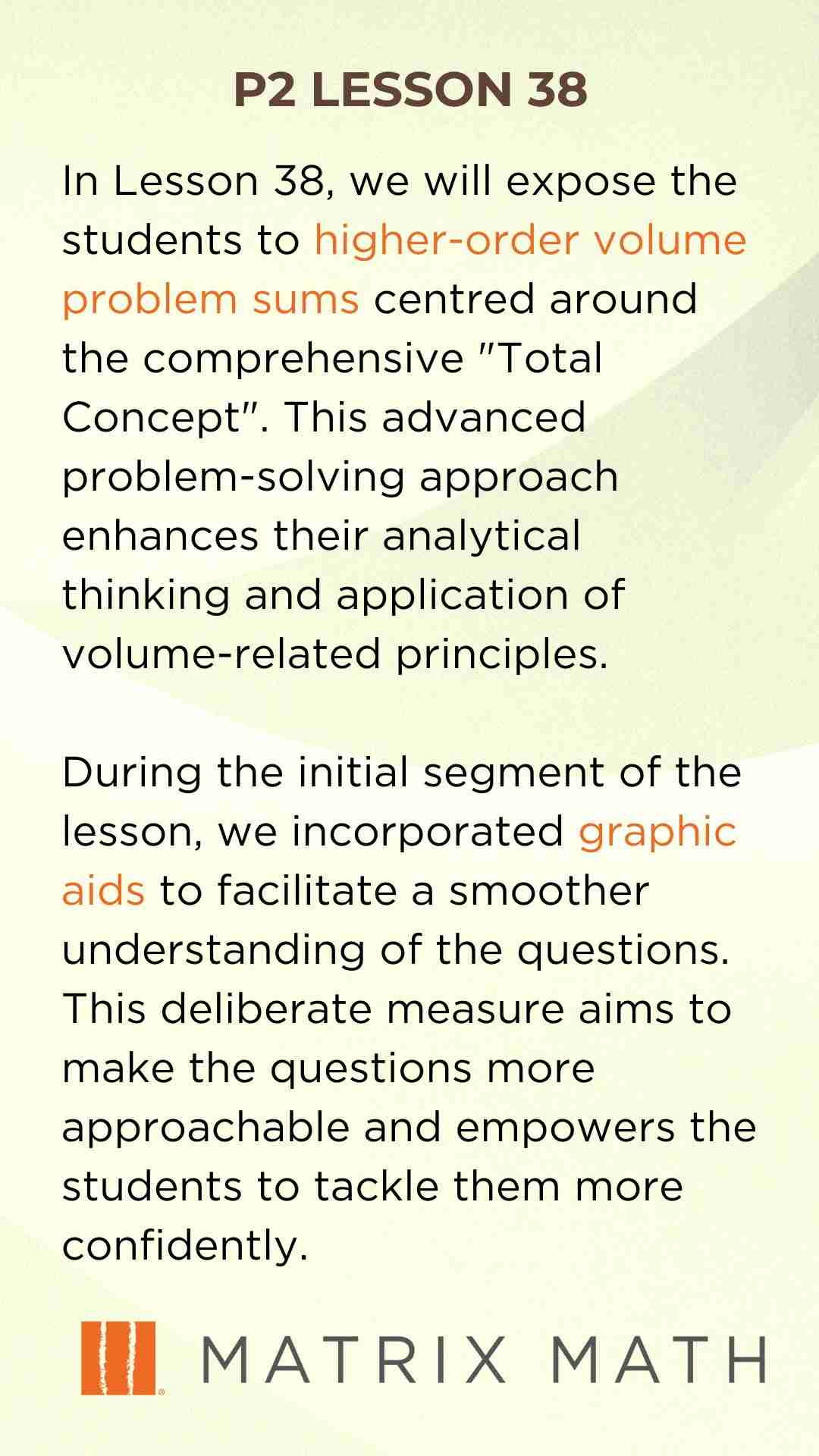 P2 LESSON 38

In Lesson 38, we will expose the students to higher-order volume problem sums centred around the comprehensive "Total Concept". This advanced problem-solving approach enhances their analytical thinking and application of volume-related principles.

During the initial segment of the lesson, we incorporated graphic aids to facilitate a smoother understanding of the questions. This deliberate measure aims to make the questions more approachable and empowers the students to tackle them more confidently.

MATRIX MATH